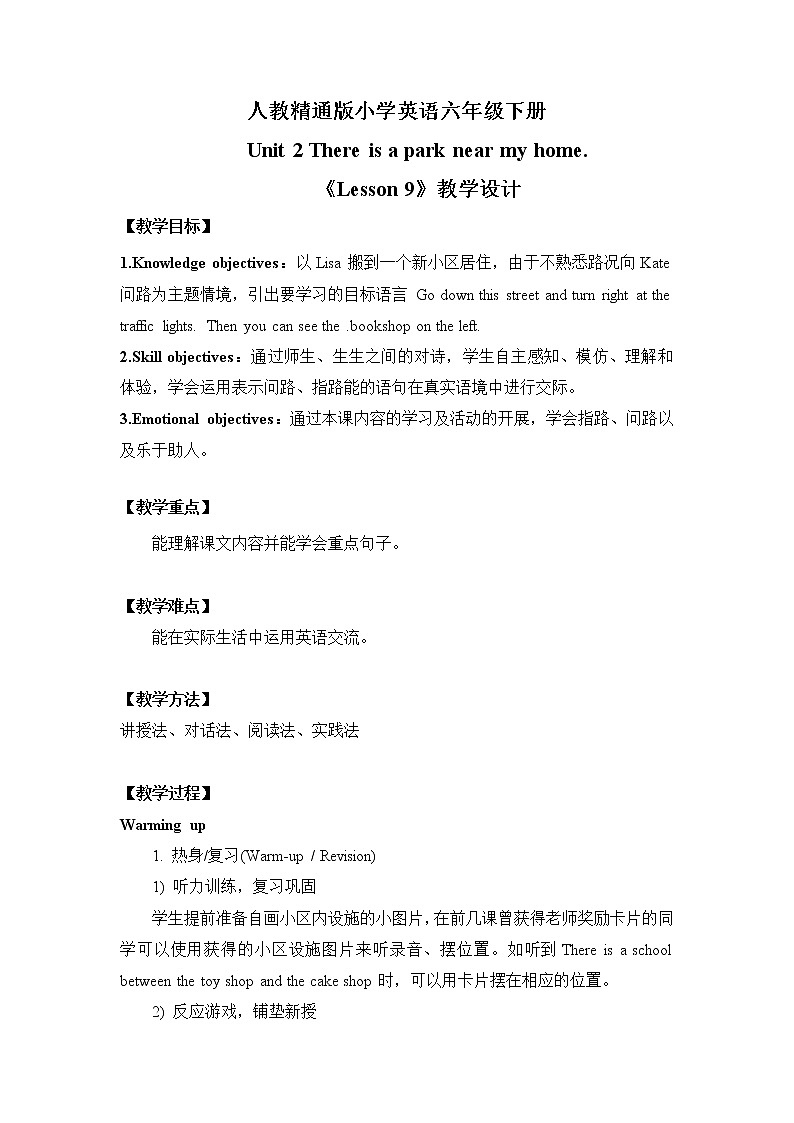 人教精通版小学英语六年级下册

Unit 2 There is a park near my home.

《Lesson 9》教学设计

【教学目标】

1.Knowledge objectives：以 Lisa 搬到一个新小区居住，由于不熟悉路况向 Kate 问路为主题情境，引出要学习的目标语言 Go down this street and turn right at the traffic lights. Then you can see the .bookshop on the left.

2.Skill objectives：通过师生、生生之间的对诗，学生自主感知、模仿、理解和体验，学会运用表示问路、指路能的语句在真实语境中进行交际。

3.Emotional objectives：通过本课内容的学习及活动的开展，学会指路、问路以及乐于助人。

【教学重点】

能理解课文内容并能学会重点句子。

【教学难点】

能在实际生活中运用英语交流。

【教学方法】

讲授法、对话法、阅读法、实践法

【教学过程】

Warming up

1. 热身/复习(Warm-up / Revision)

1) 听力训练，复习巩固

学生提前准备自画小区内设施的小图片，在前几课曾获得老师奖励卡片的同学可以使用获得的小区设施图片来听录音、摆位置。如听到 There is a school between the toy shop and the cake shop 时，可以用卡片摆在相应的位置。

2) 反应游戏，铺垫新授